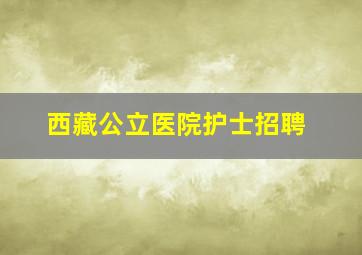 西藏公立医院护士招聘